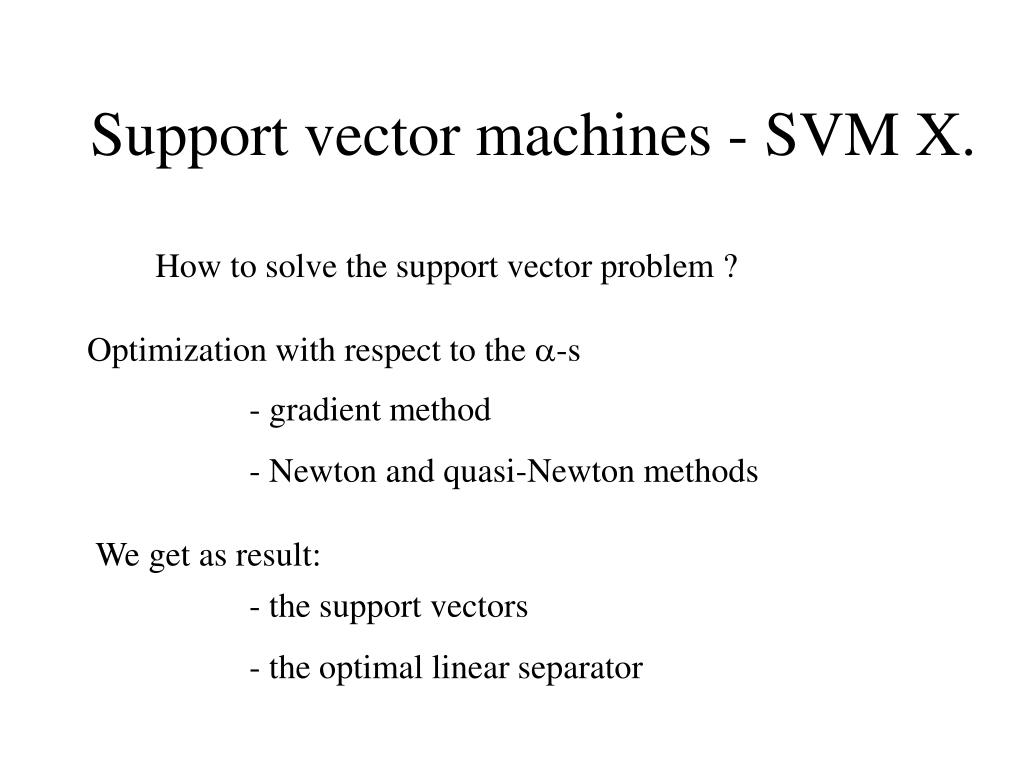 Support vector machines - SVM X.

How to solve the support vector problem ?

Optimization with respect to the $\alpha$-s

- gradient method

- Newton and quasi-Newton methods

We get as result:

- the support vectors

- the optimal linear separator